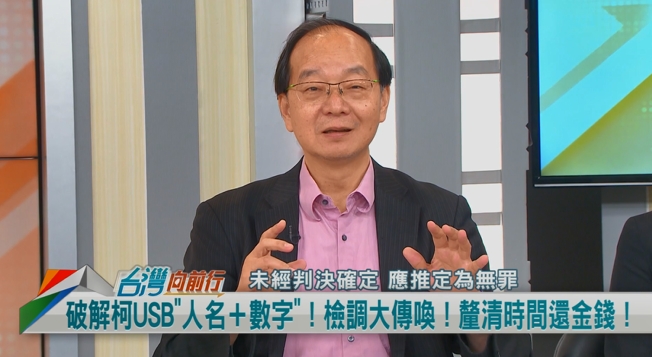 台灣向前行

未經判決確定 應推定為無罪

破解柯USB"人名+數字"！檢調大傳喚！釐清時間還金錢！